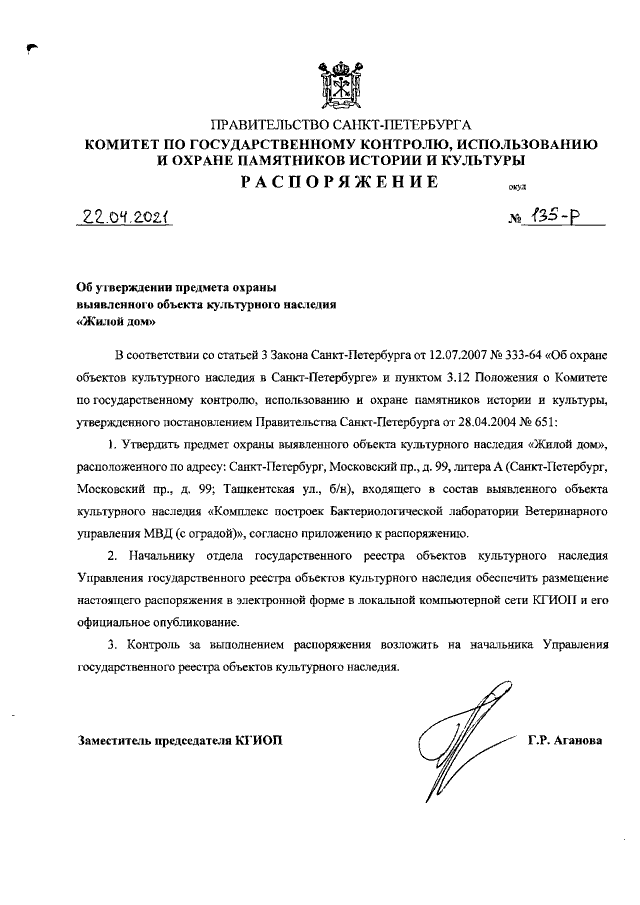 ПРАВИТЕЛЬСТВО САНКТ-ПЕТЕРБУРГА
КОМИТЕТ ПО ГОСУДАРСТВЕННОМУ КОНТРОЛЮ, ИСПОЛЬЗОВАНИЮ И ОХРАНЕ ПАМЯТНИКОВ ИСТОРИИ И КУЛЬТУРЫ
РАСПОРЯЖЕНИЕ

окуд

22.04.2021 № 135-р

Об утверждении предмета охраны выявленного объекта культурного наследия «Жилой дом»

В соответствии со статьей 3 Закона Санкт-Петербурга от 12.07.2007 № 333-64 «Об охране объектов культурного наследия в Санкт-Петербурге» и пунктом 3.12 Положения о Комитете по государственному контролю, использованию и охране памятников истории и культуры, утвержденного постановлением Правительства Санкт-Петербурга от 28.04.2004 № 651:

1. Утвердить предмет охраны выявленного объекта культурного наследия «Жилой дом», расположенного по адресу: Санкт-Петербург, Московский пр., д. 99, литера А (Санкт-Петербург, Московский пр., д. 99; Ташкентская ул., б/н), входящего в состав выявленного объекта культурного наследия «Комплекс построек Бактериологической лаборатории Ветеринарного управления МВД (с оградой)», согласно приложению к распоряжению.

2. Начальнику отдела государственного реестра объектов культурного наследия Управления государственного реестра объектов культурного наследия обеспечить размещение настоящего распоряжения в электронной форме в локальной компьютерной сети КГИОП и его официальное опубликование.

3. Контроль за выполнением распоряжения возложить на начальника Управления государственного реестра объектов культурного наследия.

Заместитель председателя КГИОП Г.Р. Аганова